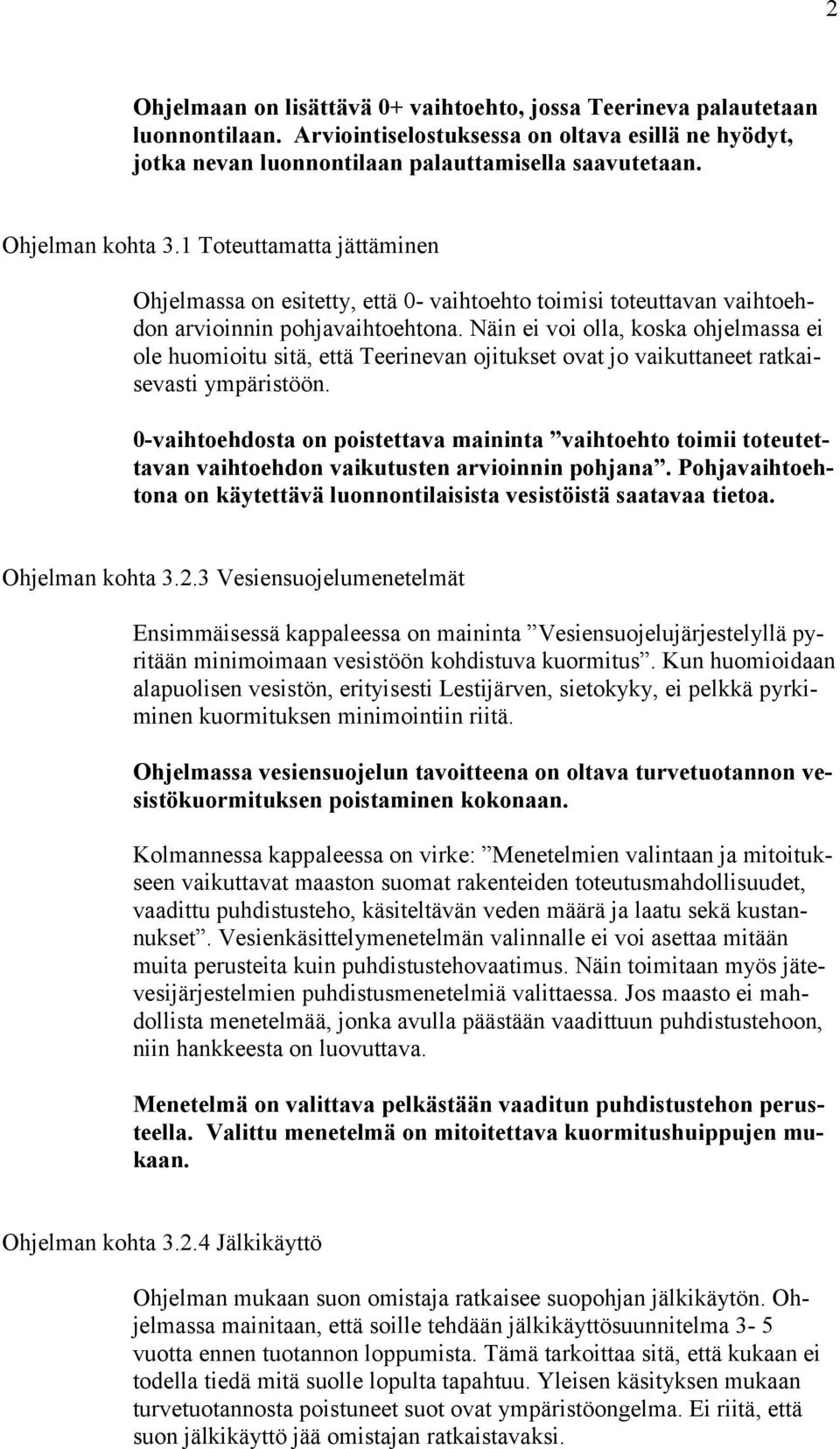 2

Ohjelmaan on lisättävä 0+ vaihtoehto, jossa Teerineva palautetaan luonnontilaan. Arviointiselostuksessa on oltava esillä ne hyödyt, jotka nevan luonnontilaan palauttamisella saavutetaan.

Ohjelman kohta 3.1 Toteuttamatta jättäminen

Ohjelmassa on esitetty, että 0- vaihtoehto toimisi toteuttavan vaihtoehdon arvioinnin pohjavaihtoehtona. Näin ei voi olla, koska ohjelmassa ei ole huomioitu sitä, että Teerinevan ojitukset ovat jo vaikuttaneet ratkaisevasti ympäristöön.

0-vaihtoehdosta on poistettava maininta ”vaihtoehto toimii toteutettavan vaihtoehdon vaikutusten arvioinnin pohjana”. Pohjavaihtoehtona on käytettävä luonnontilaisista vesistöistä saatavaa tietoa.

Ohjelman kohta 3.2.3 Vesiensuojelumenetelmät

Ensimmäisessä kappaleessa on maininta ”Vesiensuojelujärjestelyllä pyritään minimoimaan vesistöön kohdistuva kuormitus”. Kun huomioidaan alapuolisen vesistön, erityisesti Lestijärven, sietokyky, ei pelkkä pyrkiminen kuormituksen minimointiin riitä.

Ohjelmassa vesiensuojelun tavoitteena on oltava turvetuotannon vesistökuormituksen poistaminen kokonaan.

Kolmannessa kappaleessa on virke: ”Menetelmien valintaan ja mitoitukseen vaikuttavat maaston suomat rakenteiden toteutusmahdollisuudet, vaadittu puhdistusteho, käsiteltävän veden määrä ja laatu sekä kustannukset”. Vesienkäsittelymenetelmän valinnalle ei voi asettaa mitään muita perusteita kuin puhdistustehovaatimus. Näin toimitaan myös jätevesijärjestelmien puhdistusmenetelmiä valittaessa. Jos maasto ei mahdollista menetelmää, jonka avulla päästään vaadittuun puhdistustehoon, niin hankkeesta on luovuttava.

Menetelmä on valittava pelkästään vaaditun puhdistustehon perusteella. Valittu menetelmä on mitoitettava kuormitushuippujen mukaan.

Ohjelman kohta 3.2.4 Jälkikäyttö

Ohjelman mukaan suon omistaja ratkaisee suopohjan jälkikäytön. Ohjelmassa mainitaan, että soille tehdään jälkikäyttösuunnitelma 3- 5 vuotta ennen tuotannon loppumista. Tämä tarkoittaa sitä, että kukaan ei todella tiedä mitä suolle lopulta tapahtuu. Yleisen käsityksen mukaan turvetuotannosta poistuneet suot ovat ympäristöongelma. Ei riitä, että suon jälkikäyttö jää omistajan ratkaistavaksi.